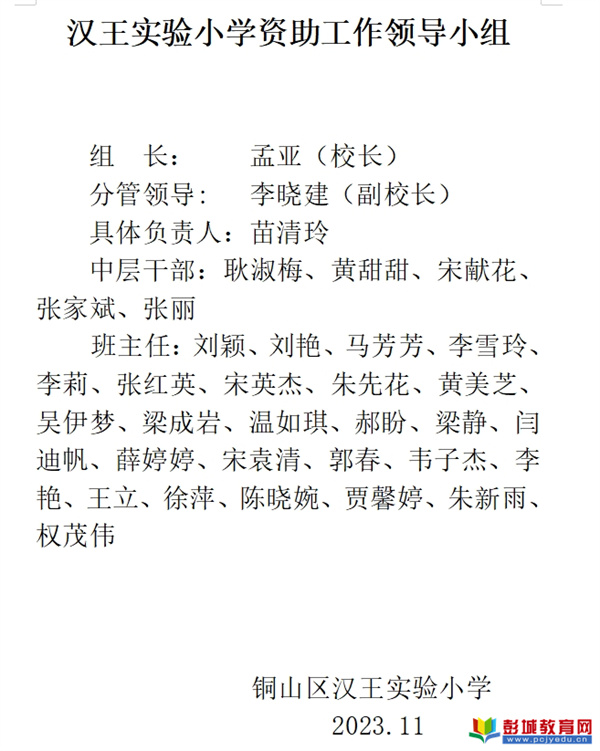 汉王实验小学资助工作领导小组

组　长：　　孟亚（校长）

分管领导：　李晓建（副校长）

具体负责人：苗清玲

中层干部：耿淑梅、黄甜甜、宋献花、张家斌、张丽

班主任：刘颖、刘艳、马芳芳、李雪玲、李莉、张红英、宋英杰、朱先花、黄美芝、吴伊梦、梁成岩、温如琪、郝盼、梁静、闫迪帆、薛婷婷、宋袁清、郭春、韦子杰、李艳、王立、徐萍、陈晓婉、贾馨婷、朱新雨、权茂伟

铜山区汉王实验小学

2023.11

彭城教育网
www.pcjyedu.cn